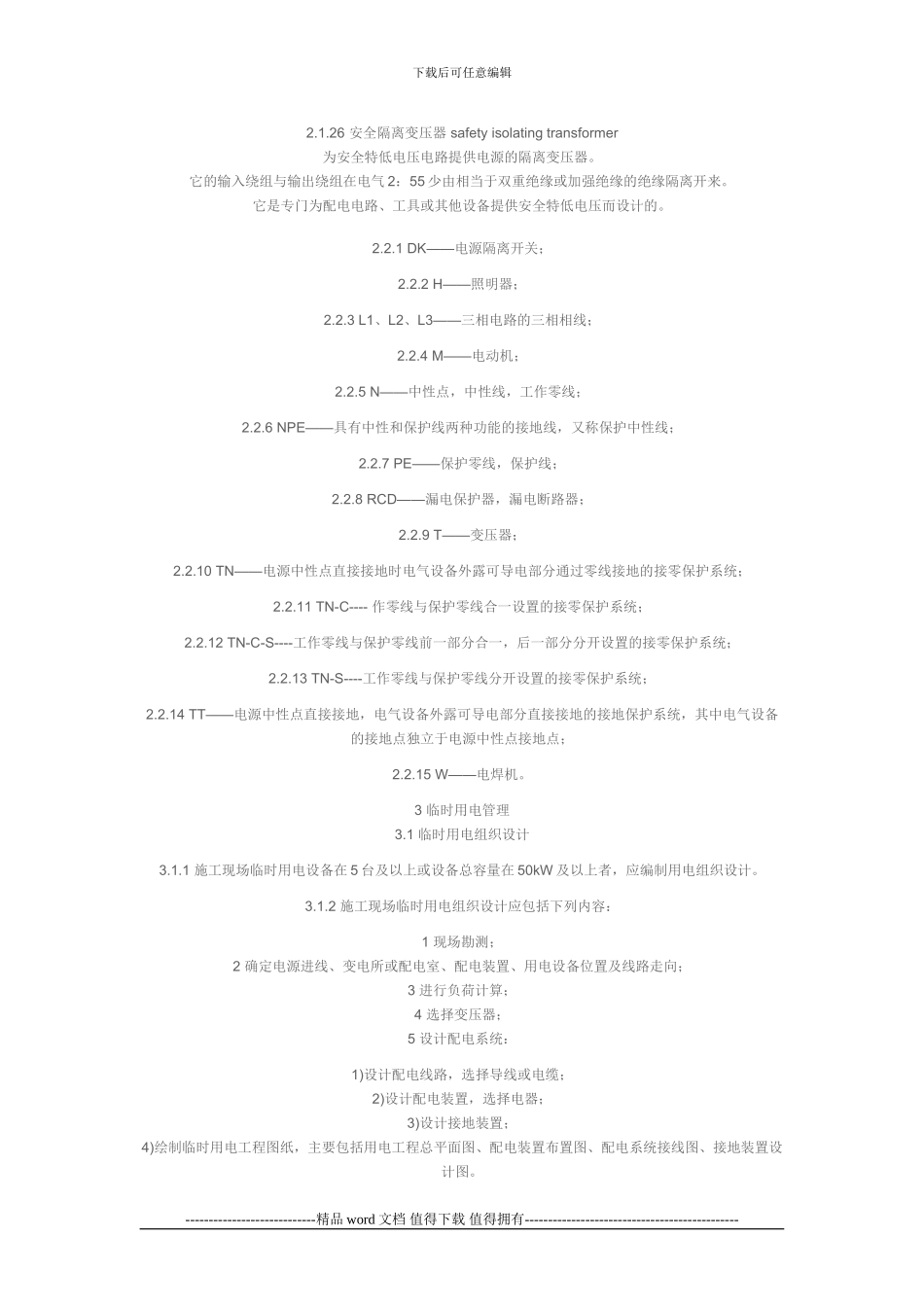 下载后可任意编辑

2.1.26 安全隔离变压器 safety isolating transformer
为安全特低电压电路提供电源的隔离变压器。
它的输入绕组与输出绕组在电气 2：55 少由相当于双重绝缘或加强绝缘的绝缘隔离开来。
它是专门为配电电路、工具或其他设备提供安全特低电压而设计的。

2.2.1 DK——电源隔离开关；

2.2.2 H——照明器；

2.2.3 L1、L2、L3——三相电路的三相相线；

2.2.4 M——电动机；

2.2.5 N——中性点，中性线，工作零线；

2.2.6 NPE——具有中性和保护线两种功能的接地线，又称保护中性线；

2.2.7 PE——保护零线，保护线；

2.2.8 RCD——漏电保护器，漏电断路器；

2.2.9 T——变压器；

2.2.10 TN——电源中性点直接接地时电气设备外露可导电部分通过零线接地的接零保护系统；

2.2.11 TN-C---- 作零线与保护零线合一设置的接零保护系统；

2.2.12 TN-C-S----工作零线与保护零线前一部分合一，后一部分分开设置的接零保护系统；

2.2.13 TN-S----工作零线与保护零线分开设置的接零保护系统；

2.2.14 TT——电源中性点直接接地，电气设备外露可导电部分直接接地的接地保护系统，其中电气设备的接地点独立于电源中性点接地点；

2.2.15 W——电焊机。

3 临时用电管理
3.1 临时用电组织设计

3.1.1 施工现场临时用电设备在 5 台及以上或设备总容量在 50kW 及以上者，应编制用电组织设计。

3.1.2 施工现场临时用电组织设计应包括下列内容：

1 现场勘测；
2 确定电源进线、变电所或配电室、配电装置、用电设备位置及线路走向；
3 进行负荷计算；
4 选择变压器；
5 设计配电系统：

1)设计配电线路，选择导线或电缆；
2)设计配电装置，选择电器；
3)设计接地装置；
4)绘制临时用电工程图纸，主要包括用电工程总平面图、配电装置布置图、配电系统接线图、接地装置设计图。

----------------------------精品 word 文档 值得下载 值得拥有----------------------------------------------